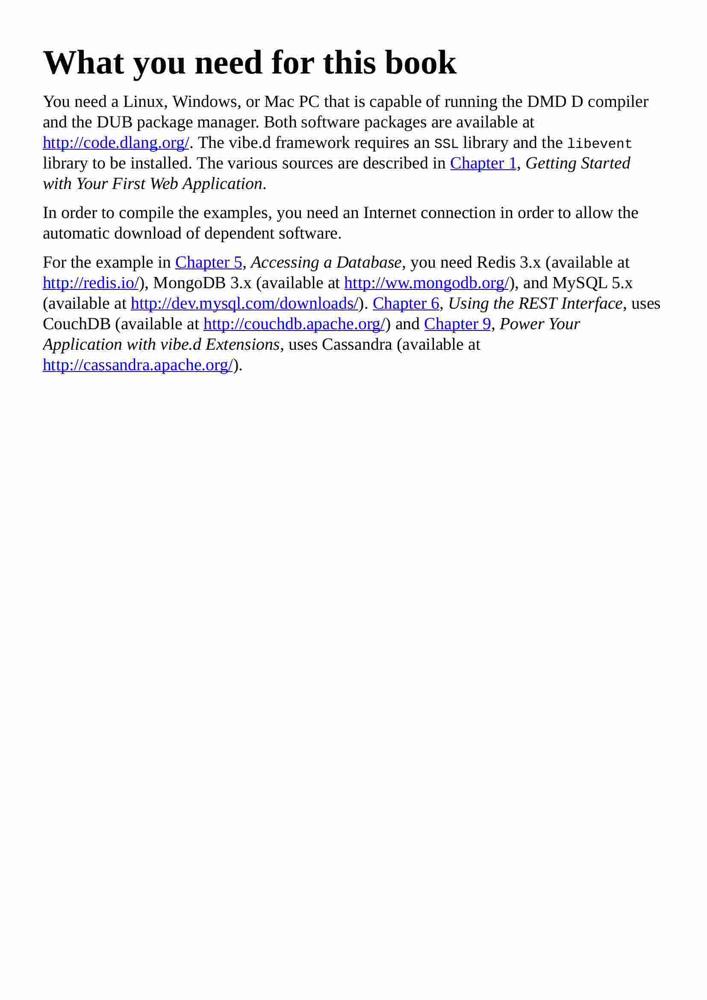 What you need for this book

You need a Linux, Windows, or Mac PC that is capable of running the DMD D compiler and the DUB package manager. Both software packages are available at http://code.dlang.org/. The vibe.d framework requires an SSL library and the libevent library to be installed. The various sources are described in Chapter 1, Getting Started with Your First Web Application.

In order to compile the examples, you need an Internet connection in order to allow the automatic download of dependent software.

For the example in Chapter 5, Accessing a Database, you need Redis 3.x (available at http://redis.io/), MongoDB 3.x (available at http://ww.mongodb.org/), and MySQL 5.x (available at http://dev.mysql.com/downloads/). Chapter 6, Using the REST Interface, uses CouchDB (available at http://couchdb.apache.org/) and Chapter 9, Power Your Application with vibe.d Extensions, uses Cassandra (available at http://cassandra.apache.org/).